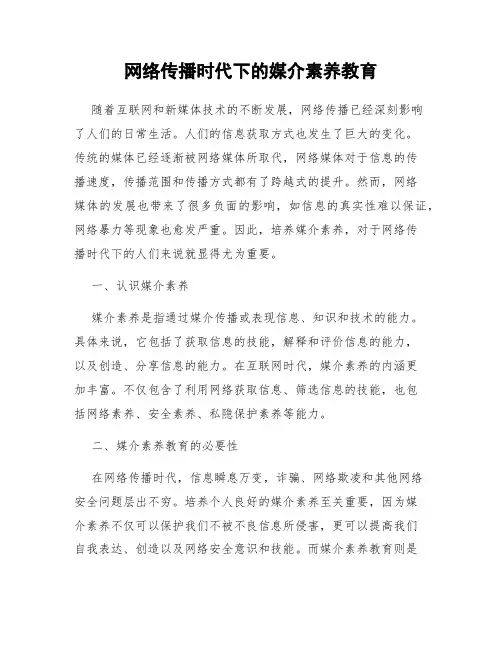 网络传播时代下的媒介素养教育

随着互联网和新媒体技术的不断发展，网络传播已经深刻影响了人们的日常生活。人们的信息获取方式也发生了巨大的变化。传统的媒体已经逐渐被网络媒体所取代，网络媒体对于信息的传播速度，传播范围和传播方式都有了跨越式的提升。然而，网络媒体的发展也带来了很多负面的影响，如信息的真实性难以保证，网络暴力等现象也愈发严重。因此，培养媒介素养，对于网络传播时代下的人们来说就显得尤为重要。

一、认识媒介素养

媒介素养是指通过媒介传播或表现信息、知识和技术的能力。具体来说，它包括了获取信息的技能，解释和评价信息的能力，以及创造、分享信息的能力。在互联网时代，媒介素养的内涵更加丰富。不仅包含了利用网络获取信息、筛选信息的技能，也包括网络素养、安全素养、私隐保护素养等能力。

二、媒介素养教育的必要性

在网络传播时代，信息瞬息万变，诈骗、网络欺凌和其他网络安全问题层出不穷。培养个人良好的媒介素养至关重要，因为媒介素养不仅可以保护我们不被不良信息所侵害，更可以提高我们自我表达、创造以及网络安全意识和技能。而媒介素养教育则是